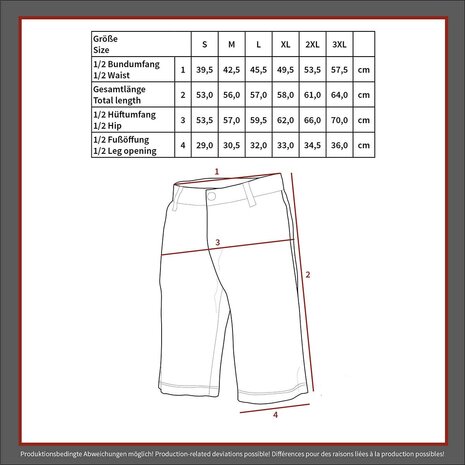 | Größe Size | | S | M | L | XL | 2XL | 3XL | |
|---|---|---|---|---|---|---|---|---|
| 1/2 Bundumfang 1/2 Waist | 1 | 39,5 | 42,5 | 45,5 | 49,5 | 53,5 | 57,5 | cm |
| Gesamtlänge Total length | 2 | 53,0 | 56,0 | 57,0 | 58,0 | 61,0 | 64,0 | cm |
| 1/2 Hüftumfang 1/2 Hip | 3 | 53,5 | 57,0 | 59,5 | 62,0 | 66,0 | 70,0 | cm |
| 1/2 Fußöffung 1/2 Leg opening | 4 | 29,0 | 30,5 | 32,0 | 33,0 | 34,5 | 36,0 | cm |

1

3

2

4

Produktionsbedingte Abweichungen möglich! Production-related deviations possible! Différences pour des raisons liées à la production possibles!